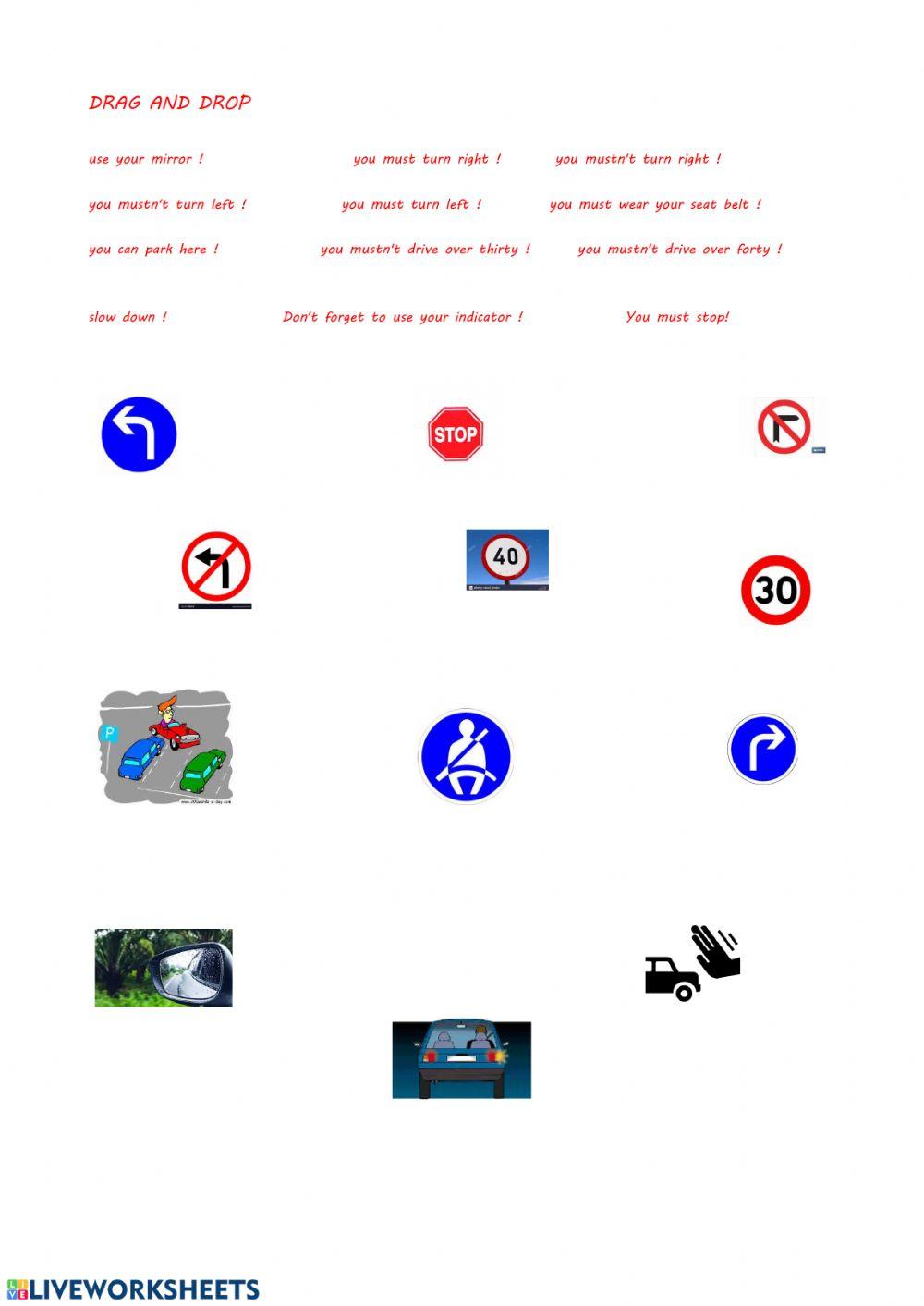 DRAG AND DROP

use your mirror !

you must turn right !

you mustn't turn right !

you mustn't turn left !

you must turn left !

you must wear your seat belt !

you can park here !

you mustn't drive over thirty !

you mustn't drive over forty !

slow down !

Don't forget to use your indicator !

You must stop!

STOP

40

30

P

LIVEWORKSHEETS